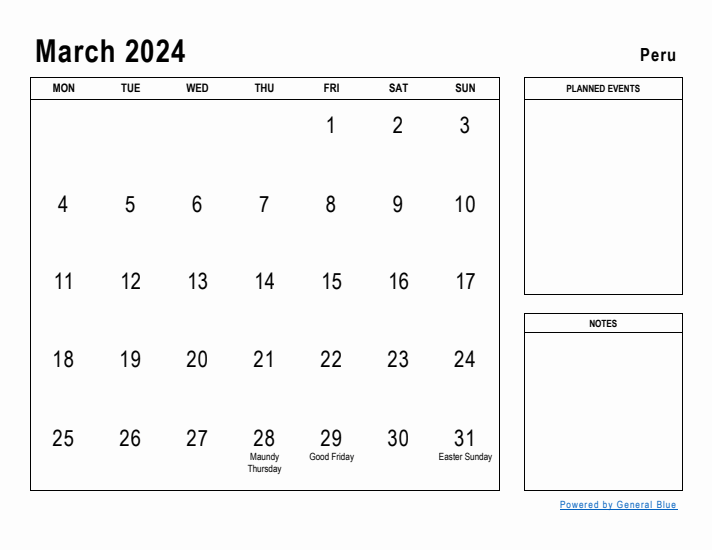 March 2024

Peru

| MON | TUE | WED | THU | FRI | SAT | SUN |
|---|---|---|---|---|---|---|
| | | | | 1 | 2 | 3 |
| 4 | 5 | 6 | 7 | 8 | 9 | 10 |
| 11 | 12 | 13 | 14 | 15 | 16 | 17 |
| 18 | 19 | 20 | 21 | 22 | 23 | 24 |
| 25 | 26 | 27 | 28 Maundy Thursday | 29 Good Friday | 30 | 31 Easter Sunday |

PLANNED EVENTS

NOTES

Powered by General Blue